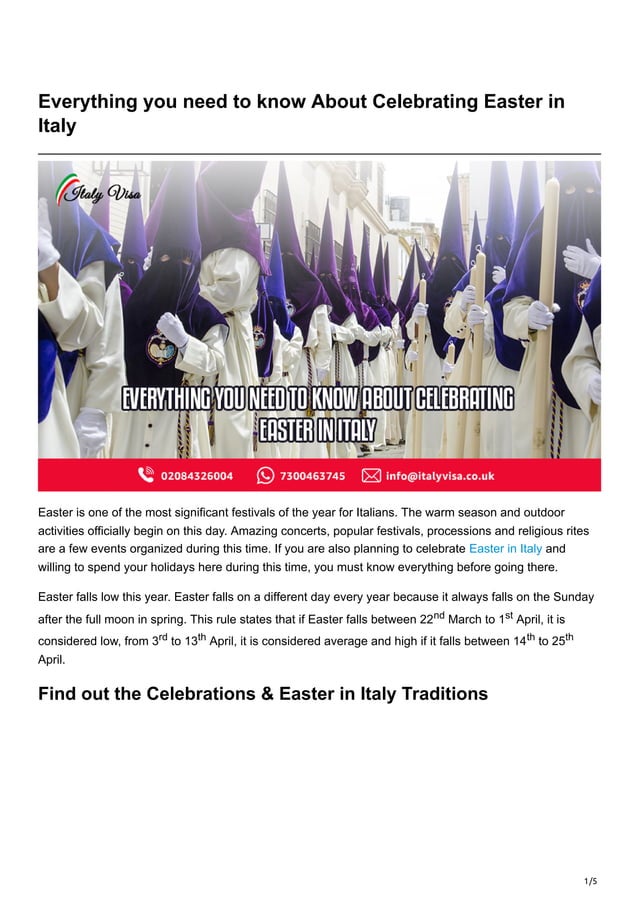 Everything you need to know About Celebrating Easter in Italy

Italy Visa

EVERYTHING YOU NEED TO KNOW ABOUT CELEBRATING EASTER IN ITALY

02084326004 7300463745 info@italyvisa.co.uk

Easter is one of the most significant festivals of the year for Italians. The warm season and outdoor activities officially begin on this day. Amazing concerts, popular festivals, processions and religious rites are a few events organized during this time. If you are also planning to celebrate Easter in Italy and willing to spend your holidays here during this time, you must know everything before going there.

Easter falls low this year. Easter falls on a different day every year because it always falls on the Sunday after the full moon in spring. This rule states that if Easter falls between 22$^{nd}$ March to 1$^{st}$ April, it is considered low, from 3$^{rd}$ to 13$^{th}$ April, it is considered average and high if it falls between 14$^{th}$ to 25$^{th}$ April.

Find out the Celebrations & Easter in Italy Traditions

1/5